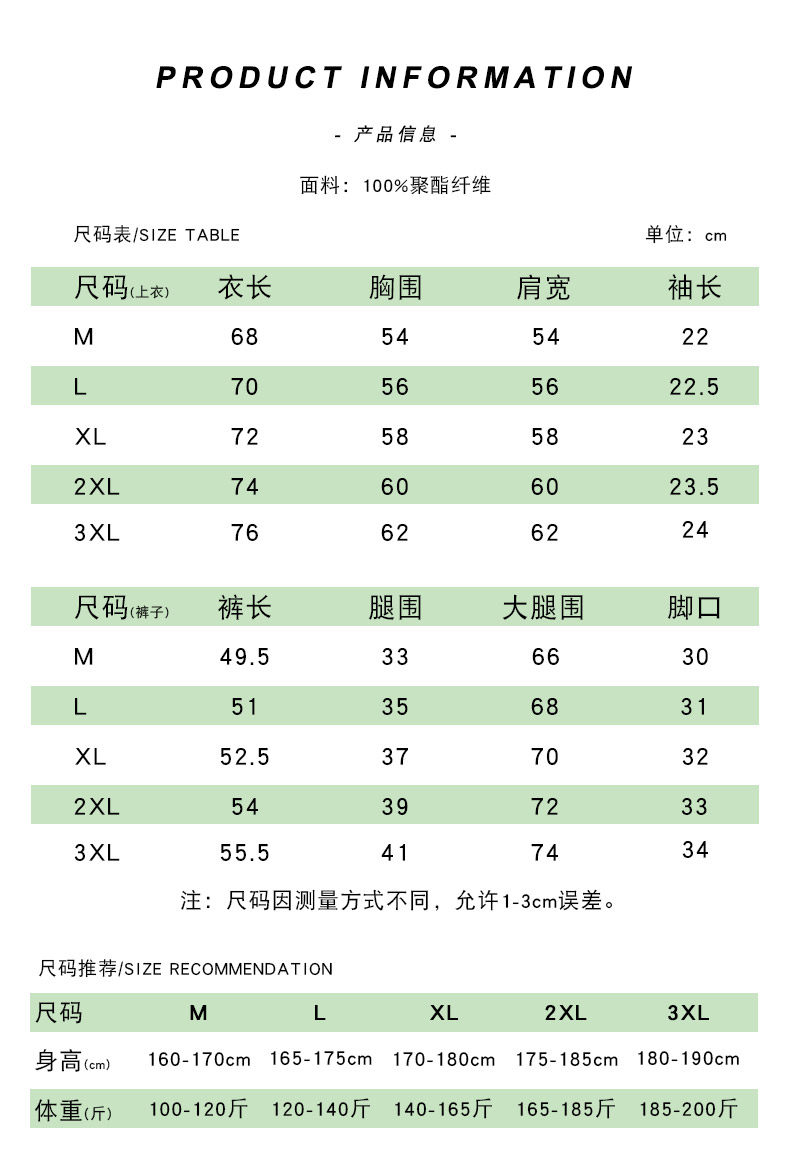 PRODUCT INFORMATION

- 产品信息 -

面料：100%聚酯纤维

尺码表/SIZE TABLE

单位：cm

| 尺码(上衣) | 衣长 | 胸围 | 肩宽 | 袖长 |
|---|---|---|---|---|
| M | 68 | 54 | 54 | 22 |
| L | 70 | 56 | 56 | 22.5 |
| XL | 72 | 58 | 58 | 23 |
| 2XL | 74 | 60 | 60 | 23.5 |
| 3XL | 76 | 62 | 62 | 24 |

| 尺码(裤子) | 裤长 | 腿围 | 大腿围 | 脚口 |
|---|---|---|---|---|
| M | 49.5 | 33 | 66 | 30 |
| L | 51 | 35 | 68 | 31 |
| XL | 52.5 | 37 | 70 | 32 |
| 2XL | 54 | 39 | 72 | 33 |
| 3XL | 55.5 | 41 | 74 | 34 |

注：尺码因测量方式不同，允许1-3cm误差。

尺码推荐/SIZE RECOMMENDATION

| 尺码 | M | L | XL | 2XL | 3XL |
|---|---|---|---|---|---|
| 身高(cm) | 160-170cm | 165-175cm | 170-180cm | 175-185cm | 180-190cm |
| 体重(斤) | 100-120斤 | 120-140斤 | 140-165斤 | 165-185斤 | 185-200斤 |